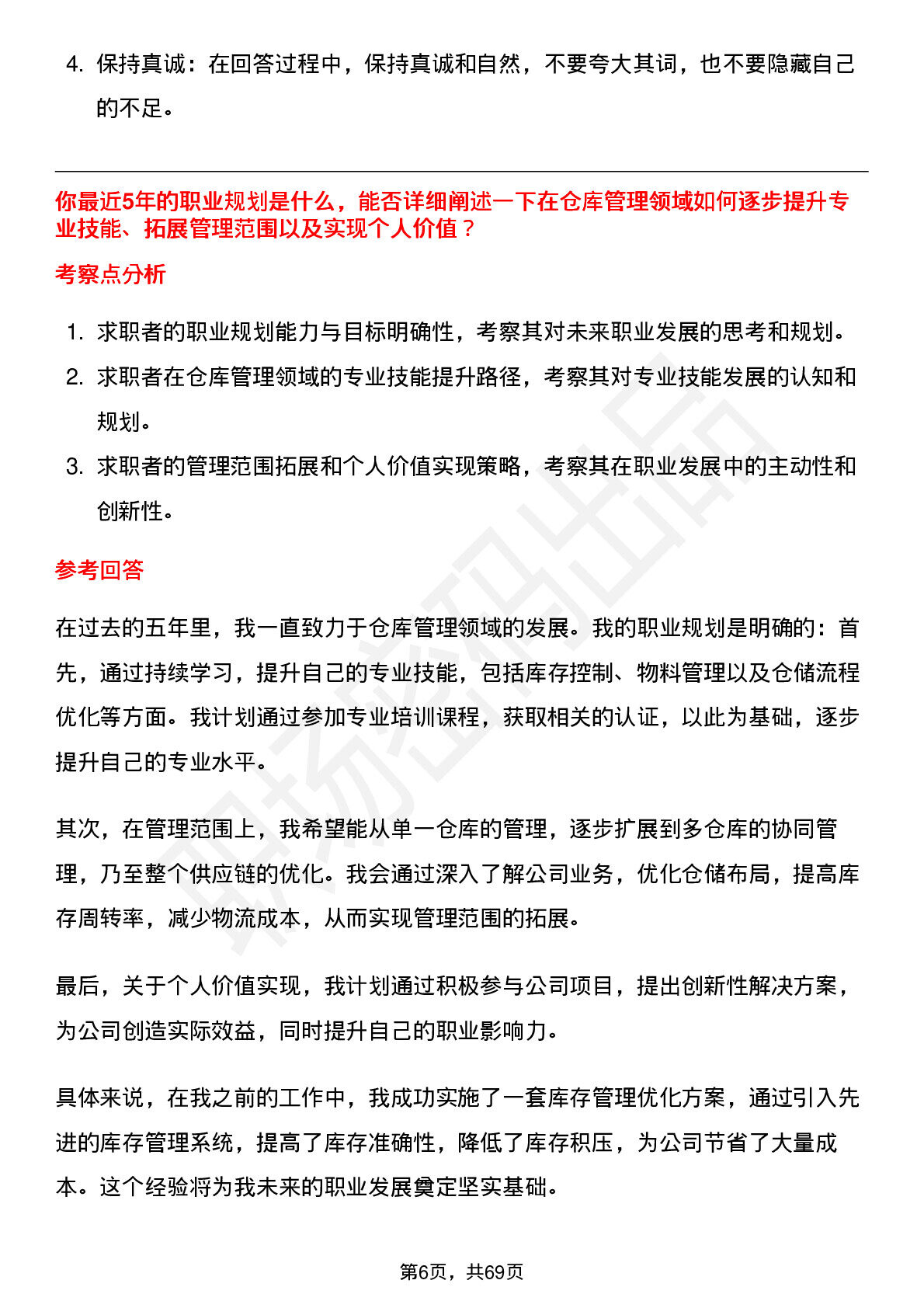 4. 保持真诚：在回答过程中，保持真诚和自然，不要夸大其词，也不要隐藏自己的不足。

你最近5年的职业规划是什么，能否详细阐述一下在仓库管理领域如何逐步提升专业技能、拓展管理范围以及实现个人价值？

考察点分析

1. 求职者的职业规划能力与目标明确性，考察其对未来职业发展的思考和规划。
2. 求职者在仓库管理领域的专业技能提升路径，考察其对专业技能发展的认知和规划。
3. 求职者的管理范围拓展和个人价值实现策略，考察其在职业发展中的主动性和创新性。

参考回答

在过去的五年里，我一直致力于仓库管理领域的发展。我的职业规划是明确的：首先，通过持续学习，提升自己的专业技能，包括库存控制、物料管理以及仓储流程优化等方面。我计划通过参加专业培训课程，获取相关的认证，以此为基础，逐步提升自己的专业水平。

其次，在管理范围上，我希望能从单一仓库的管理，逐步扩展到多仓库的协同管理，乃至整个供应链的优化。我会通过深入了解公司业务，优化仓储布局，提高库存周转率，减少物流成本，从而实现管理范围的拓展。

最后，关于个人价值实现，我计划通过积极参与公司项目，提出创新性解决方案，为公司创造实际效益，同时提升自己的职业影响力。

具体来说，在我之前的工作中，我成功实施了一套库存管理优化方案，通过引入先进的库存管理系统，提高了库存准确性，降低了库存积压，为公司节省了大量成本。这个经验将为我未来的职业发展奠定坚实基础。

第6页，共69页

职场密码出品